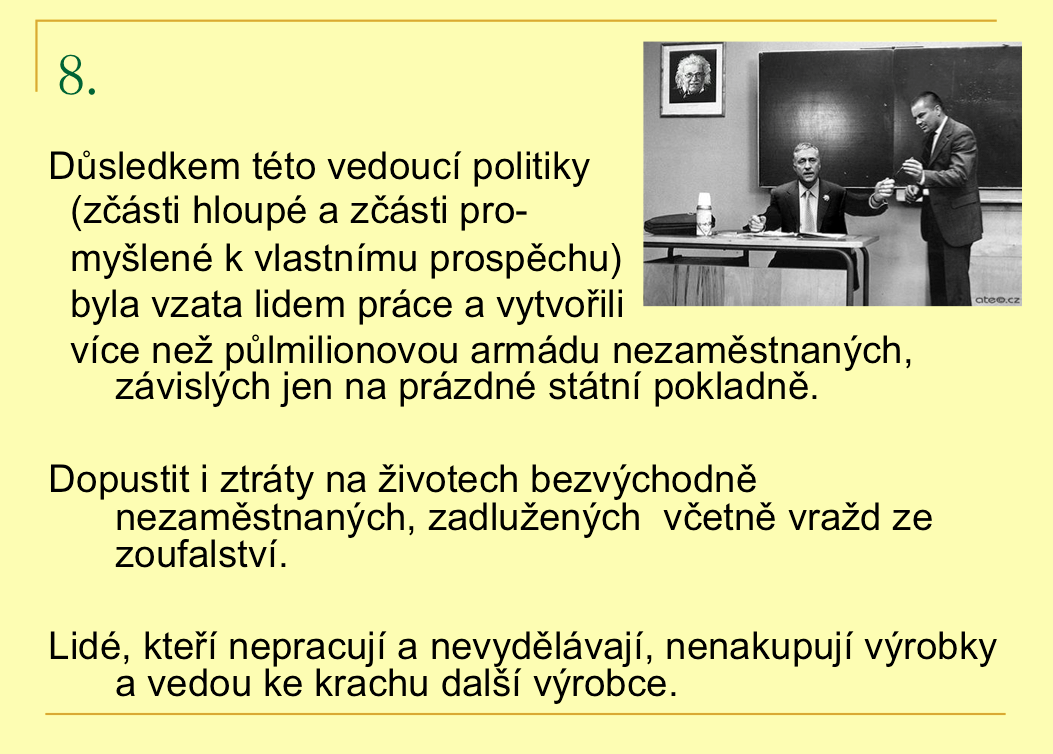 8.

Důsledkem této vedoucí politiky (zčásti hloupé a zčásti promyšlené k vlastnímu prospěchu) byla vzata lidem práce a vytvořili více než půlmilionovou armádu nezaměstnaných, závislých jen na prázdné státní pokladně.

Dopustit i ztráty na životech bezvýchodně nezaměstnaných, zadlužených  včetně vražd ze zoufalství.

Lidé, kteří nepracují a nevydělávají, nenakupují výrobky a vedou ke krachu další výrobce.